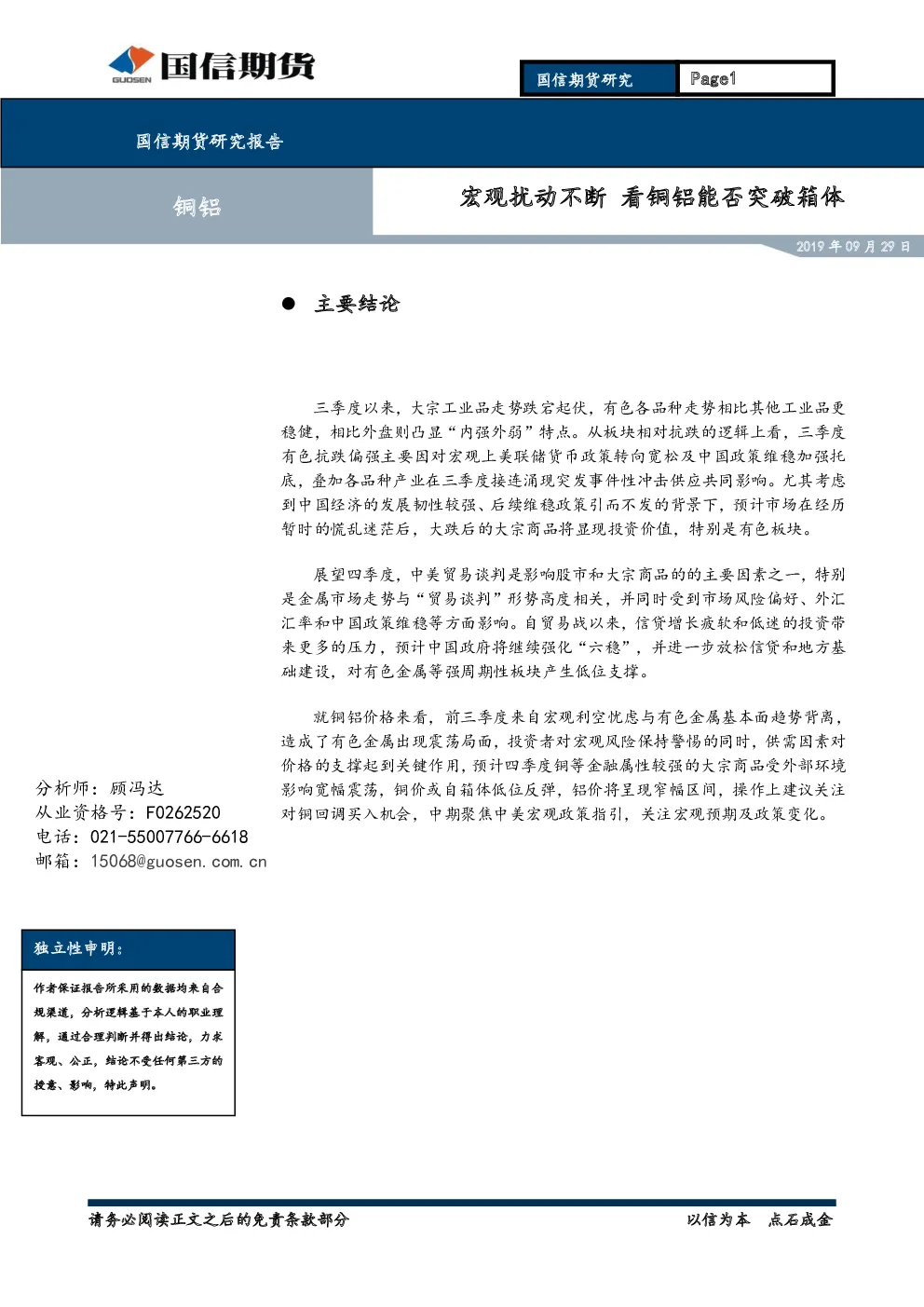 GUOSEN 国信期货

国信期货研究 Page1

国信期货研究报告

铜铝

宏观扰动不断 看铜铝能否突破箱体

2019 年 09 月 29 日

● 主要结论

三季度以来，大宗工业品走势跌宕起伏，有色各品种走势相比其他工业品更稳健，相比外盘则凸显“内强外弱”特点。从板块相对抗跌的逻辑上看，三季度有色抗跌偏强主要因对宏观上美联储货币政策转向宽松及中国政策维稳加强托底，叠加各品种产业在三季度接连涌现突发事件性冲击供应共同影响。尤其考虑到中国经济的发展韧性较强、后续维稳政策引而不发的背景下，预计市场在经历暂时的慌乱迷茫后，大跌后的大宗商品将显现投资价值，特别是有色板块。

展望四季度，中美贸易谈判是影响股市和大宗商品的的主要因素之一，特别是金属市场走势与“贸易谈判”形势高度相关，并同时受到市场风险偏好、外汇汇率和中国政策维稳等方面影响。自贸易战以来，信贷增长疲软和低迷的投资带来更多的压力，预计中国政府将继续强化“六稳”，并进一步放松信贷和地方基础建设，对有色金属等强周期性板块产生低位支撑。

就铜铝价格来看，前三季度来自宏观利空忧虑与有色金属基本面趋势背离，造成了有色金属出现震荡局面，投资者对宏观风险保持警惕的同时，供需因素对价格的支撑起到关键作用，预计四季度铜等金融属性较强的大宗商品受外部环境影响宽幅震荡，铜价或自箱体低位反弹，铝价将呈现窄幅区间，操作上建议关注对铜回调买入机会，中期聚焦中美宏观政策指引，关注宏观预期及政策变化。

分析师：顾冯达
从业资格号：F0262520
电话：021-55007766-6618
邮箱：15068@guosen.com.cn

独立性申明：

作者保证报告所采用的数据均来自合规渠道，分析逻辑基于本人的职业理解，通过合理判断并得出结论，力求客观、公正，结论不受任何第三方的授意、影响，特此声明。

请务必阅读正文之后的免责条款部分

以信为本 点石成金